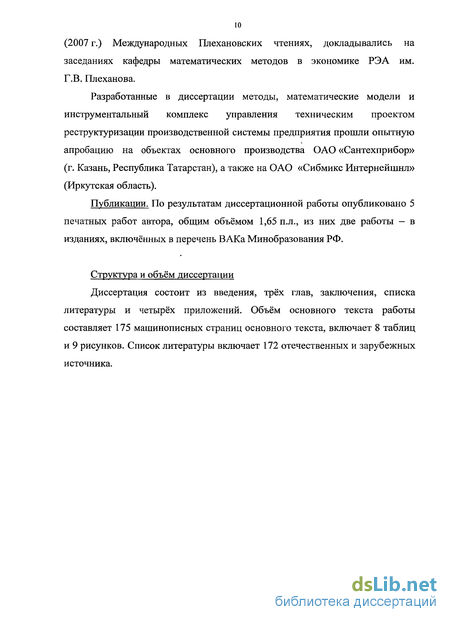 10

(2007 г.) Международных Плехановских чтениях, докладывались на заседаниях кафедры математических методов в экономике РЭА им. Г.В. Плеханова.

Разработанные в диссертации методы, математические модели и инструментальный комплекс управления техническим проектом реструктуризации производственной системы предприятия прошли опытную апробацию на объектах основного производства ОАО «Сантехприбор» (г. Казань, Республика Татарстан), а также на ОАО «Сибмикс Интернейшнл» (Иркутская область).

Публикации. По результатам диссертационной работы опубликовано 5 печатных работ автора, общим объёмом 1,65 п.л., из них две работы – в изданиях, включённых в перечень ВАКа Минобразования РФ.

Структура и объём диссертации

Диссертация состоит из введения, трёх глав, заключения, списка литературы и четырёх приложений. Объём основного текста работы составляет 175 машинописных страниц основного текста, включает 8 таблиц и 9 рисунков. Список литературы включает 172 отечественных и зарубежных источника.

dsLib.net
библиотека диссертаций